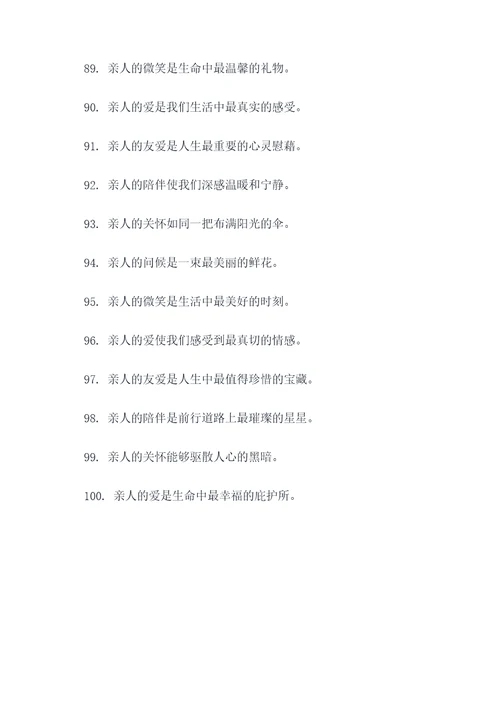 89. 亲人的微笑是生命中最温馨的礼物。

90. 亲人的爱是我们生活中最真实的感受。

91. 亲人的友爱是人生最重要的心灵慰藉。

92. 亲人的陪伴使我们深感温暖和宁静。

93. 亲人的关怀如同一把布满阳光的伞。

94. 亲人的问候是一束最美丽的鲜花。

95. 亲人的微笑是生活中最美好的时刻。

96. 亲人的爱使我们感受到最真切的情感。

97. 亲人的友爱是人生中最值得珍惜的宝藏。

98. 亲人的陪伴是前行道路上最璀璨的星星。

99. 亲人的关怀能够驱散人心的黑暗。

100. 亲人的爱是生命中最幸福的庇护所。